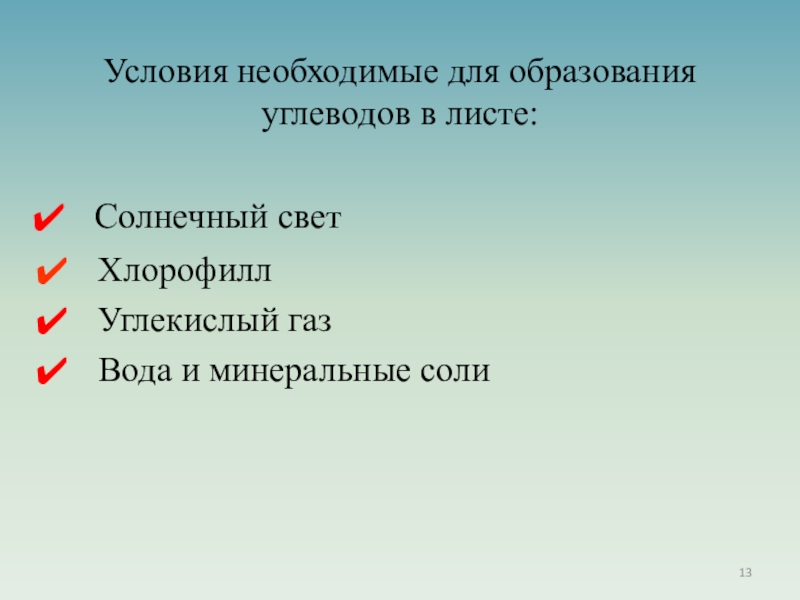 Условия необходимые для образования углеводов в листе:

✔ Солнечный свет
✔ Хлорофилл
✔ Углекислый газ
✔ Вода и минеральные соли

13